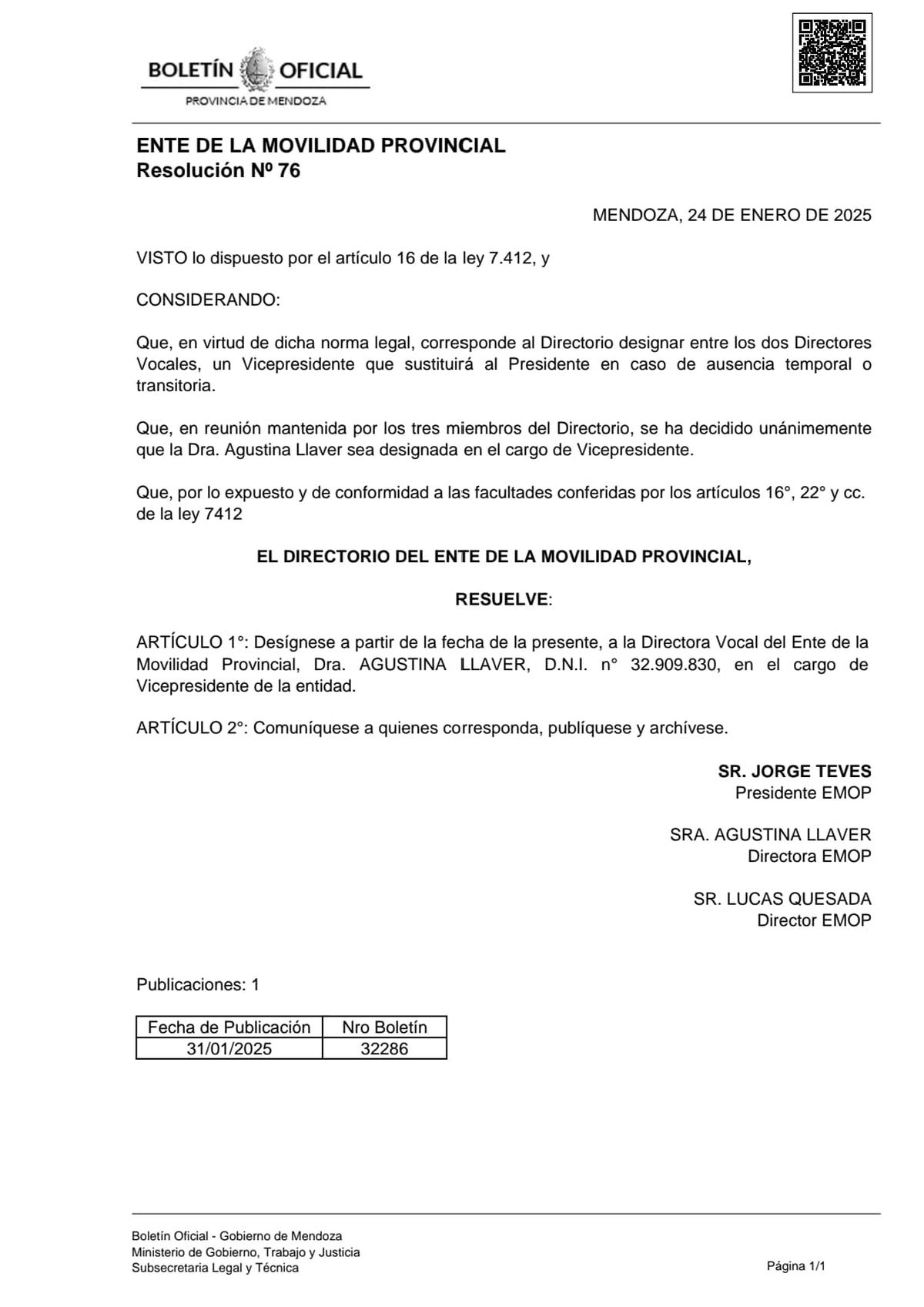 BOLETÍN OFICIAL
PROVINCIA DE MENDOZA

ENTE DE LA MOVILIDAD PROVINCIAL
Resolución Nº 76

MENDOZA, 24 DE ENERO DE 2025

VISTO lo dispuesto por el artículo 16 de la ley 7.412, y

CONSIDERANDO:

Que, en virtud de dicha norma legal, corresponde al Directorio designar entre los dos Directores Vocales, un Vicepresidente que sustituirá al Presidente en caso de ausencia temporal o transitoria.

Que, en reunión mantenida por los tres miembros del Directorio, se ha decidido unánimemente que la Dra. Agustina Llaver sea designada en el cargo de Vicepresidente.

Que, por lo expuesto y de conformidad a las facultades conferidas por los artículos 16°, 22° y cc. de la ley 7412

EL DIRECTORIO DEL ENTE DE LA MOVILIDAD PROVINCIAL,

RESUELVE:

ARTÍCULO 1°: Desígnese a partir de la fecha de la presente, a la Directora Vocal del Ente de la Movilidad Provincial, Dra. AGUSTINA LLAVER, D.N.I. n° 32.909.830, en el cargo de Vicepresidente de la entidad.

ARTÍCULO 2°: Comuníquese a quienes corresponda, publíquese y archívese.

SR. JORGE TEVES
Presidente EMOP

SRA. AGUSTINA LLAVER
Directora EMOP

SR. LUCAS QUESADA
Director EMOP

Publicaciones: 1

| Fecha de Publicación | Nro Boletín |
|---|---|
| 31/01/2025 | 32286 |

Boletín Oficial - Gobierno de Mendoza
Ministerio de Gobierno, Trabajo y Justicia
Subsecretaria Legal y Técnica

Página 1/1